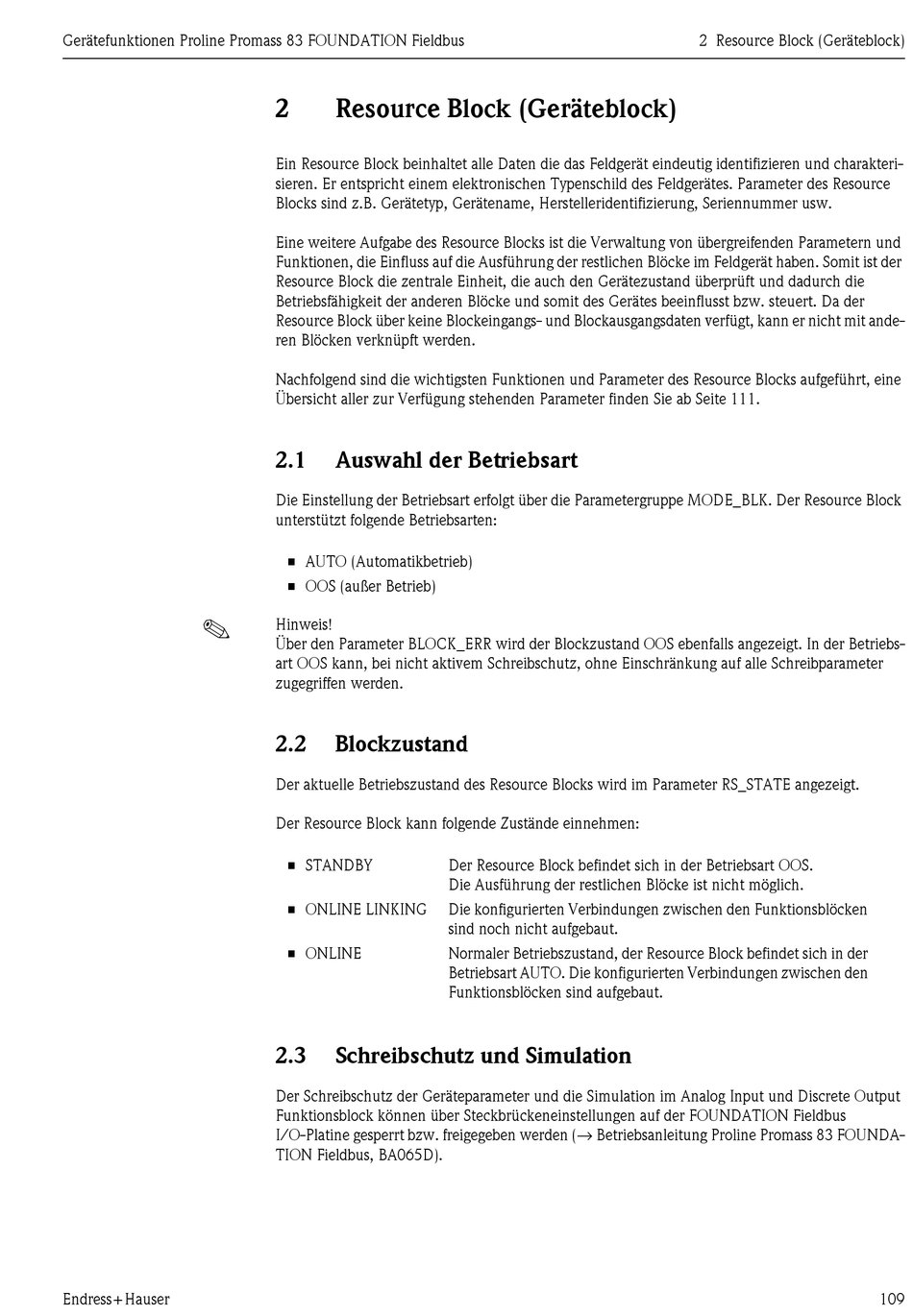 Gerätefunktionen Proline Promass 83 FOUNDATION Fieldbus	2 Resource Block (Geräteblock)

2 Resource Block (Geräteblock)

Ein Resource Block beinhaltet alle Daten die das Feldgerät eindeutig identifizieren und charakterisieren. Er entspricht einem elektronischen Typenschild des Feldgerätes. Parameter des Resource Blocks sind z.B. Gerätetyp, Gerätename, Herstelleridentifizierung, Seriennummer usw.

Eine weitere Aufgabe des Resource Blocks ist die Verwaltung von übergreifenden Parametern und Funktionen, die Einfluss auf die Ausführung der restlichen Blöcke im Feldgerät haben. Somit ist der Resource Block die zentrale Einheit, die auch den Gerätezustand überprüft und dadurch die Betriebsfähigkeit der anderen Blöcke und somit des Gerätes beeinflusst bzw. steuert. Da der Resource Block über keine Blockeingangs- und Blockausgangsdaten verfügt, kann er nicht mit anderen Blöcken verknüpft werden.

Nachfolgend sind die wichtigsten Funktionen und Parameter des Resource Blocks aufgeführt, eine Übersicht aller zur Verfügung stehenden Parameter finden Sie ab Seite 111.

2.1 Auswahl der Betriebsart

Die Einstellung der Betriebsart erfolgt über die Parametergruppe MODE_BLK. Der Resource Block unterstützt folgende Betriebsarten:

■ AUTO (Automatikbetrieb)
■ OOS (außer Betrieb)

Hinweis!
Über den Parameter BLOCK_ERR wird der Blockzustand OOS ebenfalls angezeigt. In der Betriebsart OOS kann, bei nicht aktivem Schreibschutz, ohne Einschränkung auf alle Schreibparameter zugegriffen werden.

2.2 Blockzustand

Der aktuelle Betriebszustand des Resource Blocks wird im Parameter RS_STATE angezeigt.

Der Resource Block kann folgende Zustände einnehmen:

■ STANDBY	Der Resource Block befindet sich in der Betriebsart OOS. Die Ausführung der restlichen Blöcke ist nicht möglich.
■ ONLINE LINKING	Die konfigurierten Verbindungen zwischen den Funktionsblöcken sind noch nicht aufgebaut.
■ ONLINE	Normaler Betriebszustand, der Resource Block befindet sich in der Betriebsart AUTO. Die konfigurierten Verbindungen zwischen den Funktionsblöcken sind aufgebaut.

2.3 Schreibschutz und Simulation

Der Schreibschutz der Geräteparameter und die Simulation im Analog Input und Discrete Output Funktionsblock können über Steckbrückeneinstellungen auf der FOUNDATION Fieldbus I/O-Platine gesperrt bzw. freigegeben werden (→ Betriebsanleitung Proline Promass 83 FOUNDATION Fieldbus, BA065D).

Endress+Hauser	109